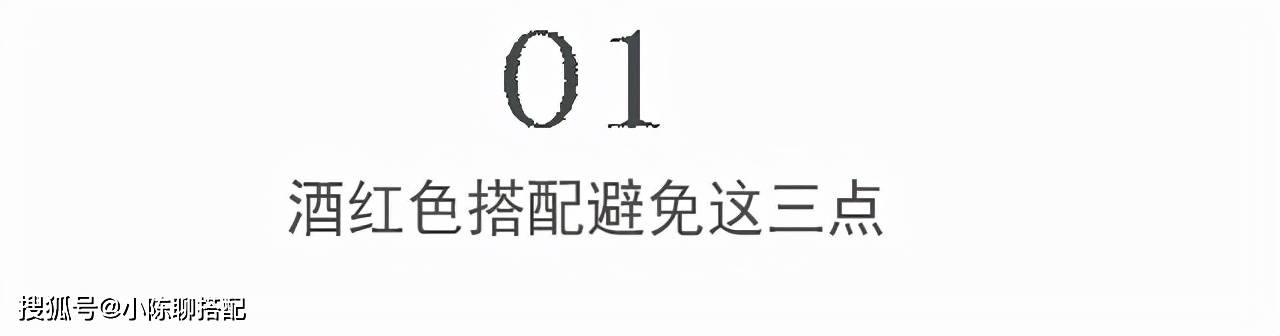 01

酒红色搭配避免这三点

搜狐号@小陈聊搭配